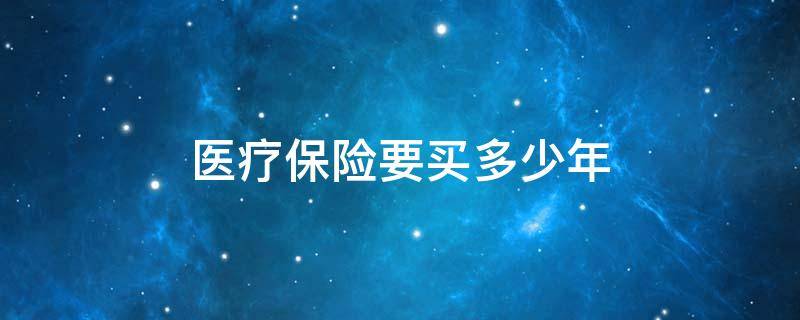 医疗保险要买多少年